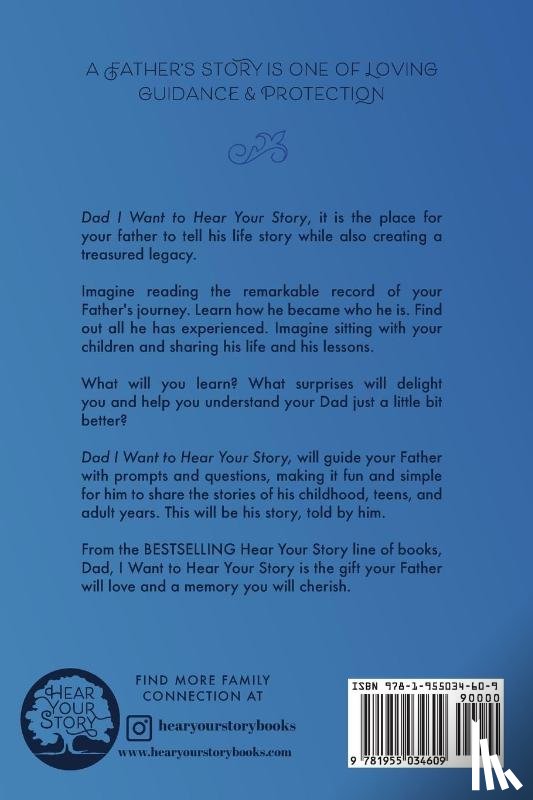 A FATHER'S STORY IS ONE OF LOVING GUIDANCE & PROTECTION

Dad I Want to Hear Your Story, it is the place for your father to tell his life story while also creating a treasured legacy.

Imagine reading the remarkable record of your Father's journey. Learn how he became who he is. Find out all he has experienced. Imagine sitting with your children and sharing his life and his lessons.

What will you learn? What surprises will delight you and help you understand your Dad just a little bit better?

Dad I Want to Hear Your Story, will guide your Father with prompts and questions, making it fun and simple for him to share the stories of his childhood, teens, and adult years. This will be his story, told by him.

From the BESTSELLING Hear Your Story line of books, Dad, I Want to Hear Your Story is the gift your Father will love and a memory you will cherish.

HEAR YOUR STORY

FIND MORE FAMILY CONNECTION AT

hearyourstorybooks

www.hearyourstorybooks.com

ISBN 978-1-955034-60-9

90000

9 781955 034609